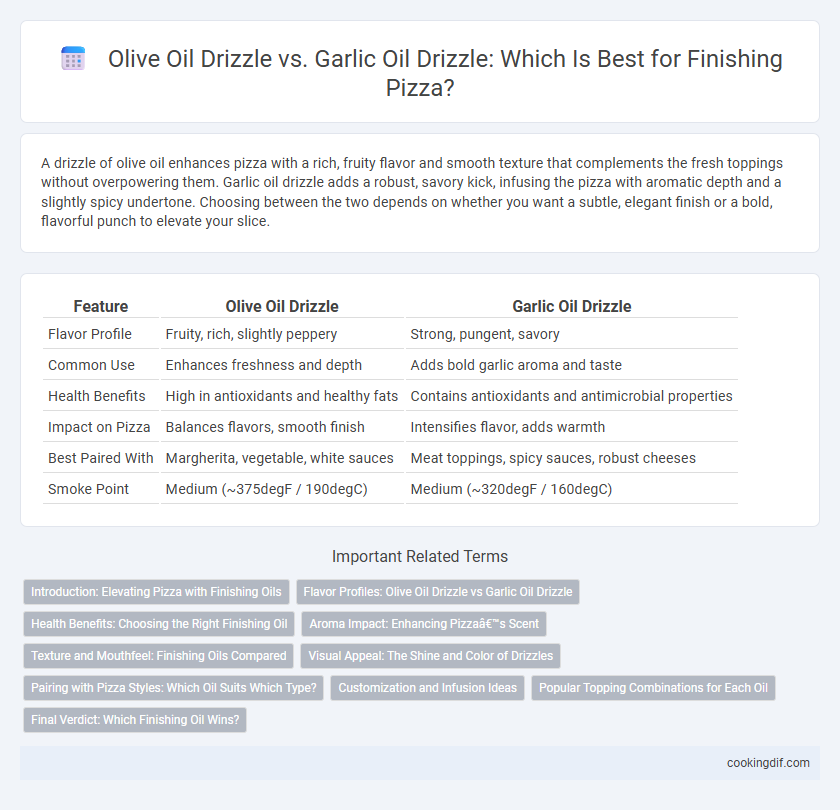 Olive Oil Drizzle vs. Garlic Oil Drizzle: Which Is Best for Finishing Pizza?

A drizzle of olive oil enhances pizza with a rich, fruity flavor and smooth texture that complements the fresh toppings without overpowering them. Garlic oil drizzle adds a robust, savory kick, infusing the pizza with aromatic depth and a slightly spicy undertone. Choosing between the two depends on whether you want a subtle, elegant finish or a bold, flavorful punch to elevate your slice.

| Feature | Olive Oil Drizzle | Garlic Oil Drizzle |
|---|---|---|
| Flavor Profile | Fruity, rich, slightly peppery | Strong, pungent, savory |
| Common Use | Enhances freshness and depth | Adds bold garlic aroma and taste |
| Health Benefits | High in antioxidants and healthy fats | Contains antioxidants and antimicrobial properties |
| Impact on Pizza | Balances flavors, smooth finish | Intensifies flavor, adds warmth |
| Best Paired With | Margherita, vegetable, white sauces | Meat toppings, spicy sauces, robust cheeses |
| Smoke Point | Medium (~375degF / 190degC) | Medium (~320degF / 160degC) |

Important Related Terms

Introduction: Elevating Pizza with Finishing Oils

Flavor Profiles: Olive Oil Drizzle vs Garlic Oil Drizzle

Health Benefits: Choosing the Right Finishing Oil

Aroma Impact: Enhancing Pizzaâ€™s Scent

Texture and Mouthfeel: Finishing Oils Compared

Visual Appeal: The Shine and Color of Drizzles

Pairing with Pizza Styles: Which Oil Suits Which Type?

Customization and Infusion Ideas

Popular Topping Combinations for Each Oil

Final Verdict: Which Finishing Oil Wins?

cookingdif.com